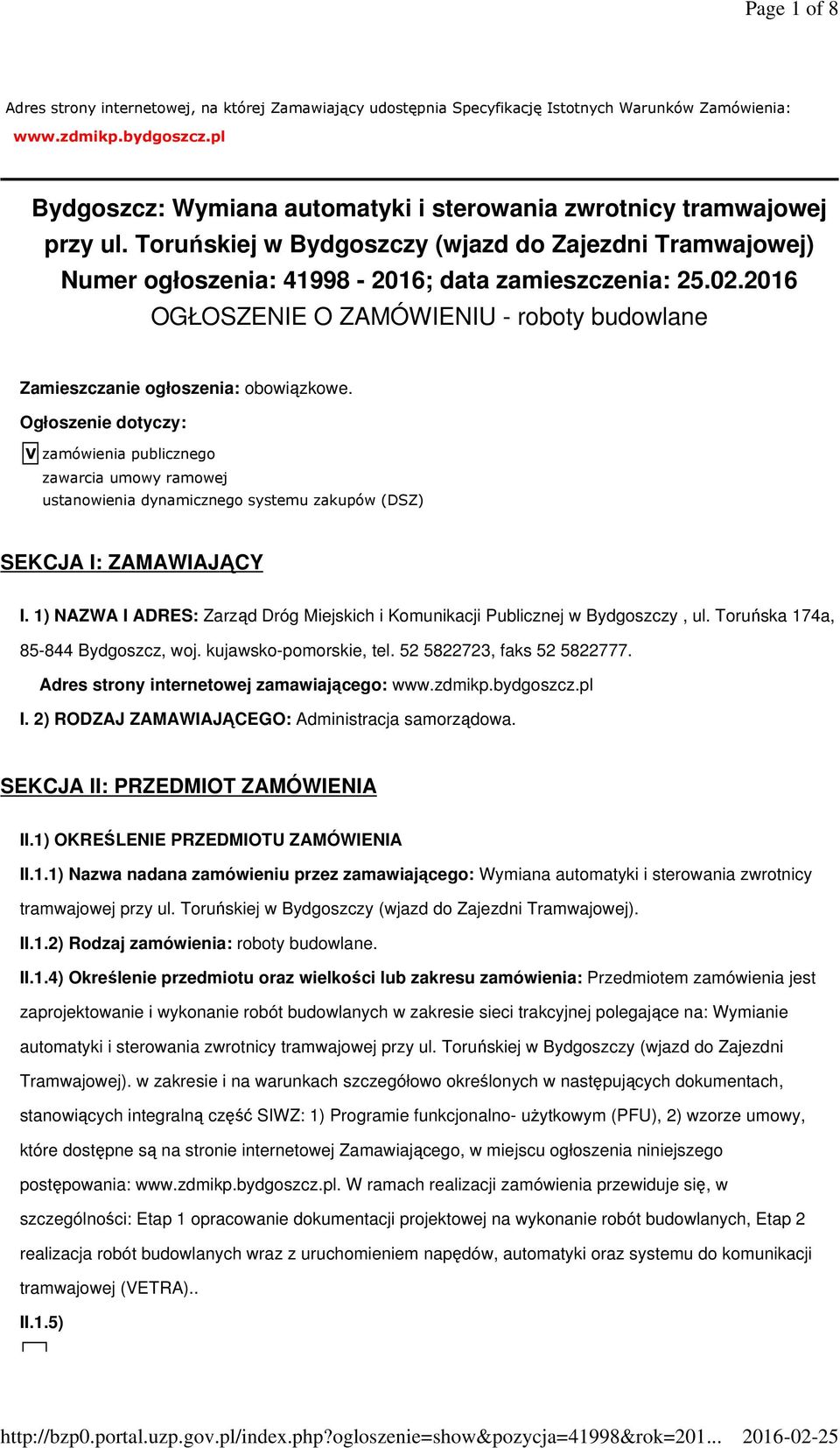 Page 1 of 8

Adres strony internetowej, na której Zamawiający udostępnia Specyfikację Istotnych Warunków Zamówienia: www.zdmikp.bydgoszcz.pl

Bydgoszcz: Wymiana automatyki i sterowania zwrotnicy tramwajowej przy ul. Toruńskiej w Bydgoszczy (wjazd do Zajezdni Tramwajowej)
Numer ogłoszenia: 41998 - 2016; data zamieszczenia: 25.02.2016
OGŁOSZENIE O ZAMÓWIENIU - roboty budowlane

Zamieszczanie ogłoszenia: obowiązkowe.

Ogłoszenie dotyczy:

V zamówienia publicznego
zawarcia umowy ramowej
ustanowienia dynamicznego systemu zakupów (DSZ)

SEKCJA I: ZAMAWIAJĄCY

I. 1) NAZWA I ADRES: Zarząd Dróg Miejskich i Komunikacji Publicznej w Bydgoszczy , ul. Toruńska 174a, 85-844 Bydgoszcz, woj. kujawsko-pomorskie, tel. 52 5822723, faks 52 5822777.

Adres strony internetowej zamawiającego: www.zdmikp.bydgoszcz.pl

I. 2) RODZAJ ZAMAWIAJĄCEGO: Administracja samorządowa.

SEKCJA II: PRZEDMIOT ZAMÓWIENIA

II.1) OKREŚLENIE PRZEDMIOTU ZAMÓWIENIA

II.1.1) Nazwa nadana zamówieniu przez zamawiającego: Wymiana automatyki i sterowania zwrotnicy tramwajowej przy ul. Toruńskiej w Bydgoszczy (wjazd do Zajezdni Tramwajowej).

II.1.2) Rodzaj zamówienia: roboty budowlane.

II.1.4) Określenie przedmiotu oraz wielkości lub zakresu zamówienia: Przedmiotem zamówienia jest zaprojektowanie i wykonanie robót budowlanych w zakresie sieci trakcyjnej polegające na: Wymianie automatyki i sterowania zwrotnicy tramwajowej przy ul. Toruńskiej w Bydgoszczy (wjazd do Zajezdni Tramwajowej). w zakresie i na warunkach szczegółowo określonych w następujących dokumentach, stanowiących integralną część SIWZ: 1) Programie funkcjonalno- użytkowym (PFU), 2) wzorze umowy, które dostępne są na stronie internetowej Zamawiającego, w miejscu ogłoszenia niniejszego postępowania: www.zdmikp.bydgoszcz.pl. W ramach realizacji zamówienia przewiduje się, w szczególności: Etap 1 opracowanie dokumentacji projektowej na wykonanie robót budowlanych, Etap 2 realizacja robót budowlanych wraz z uruchomieniem napędów, automatyki oraz systemu do komunikacji tramwajowej (VETRA)..

II.1.5)

http://bzp0.portal.uzp.gov.pl/index.php?ogloszenie=show&pozycja=41998&rok=201... 2016-02-25